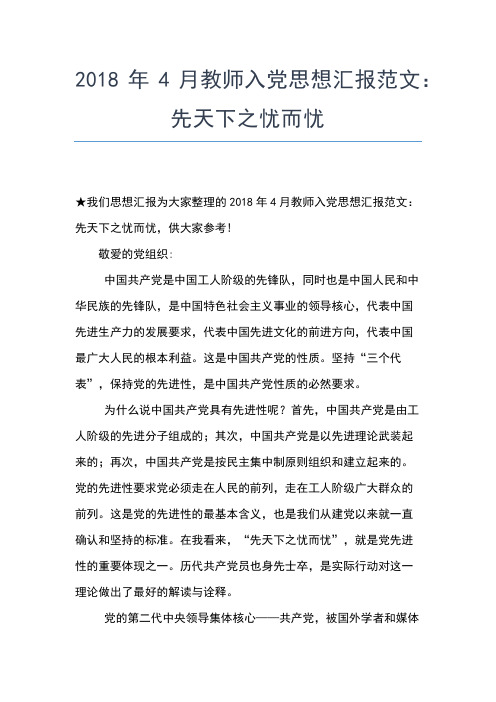 2018 年 4 月教师入党思想汇报范文：先天下之忧而忧

★我们思想汇报为大家整理的 2018 年 4 月教师入党思想汇报范文：先天下之忧而忧，供大家参考！

敬爱的党组织：

中国共产党是中国工人阶级的先锋队，同时也是中国人民和中华民族的先锋队，是中国特色社会主义事业的领导核心，代表中国先进生产力的发展要求，代表中国先进文化的前进方向，代表中国最广大人民的根本利益。这是中国共产党的性质。坚持“三个代表”，保持党的先进性，是中国共产党性质的必然要求。

为什么说中国共产党具有先进性呢？首先，中国共产党是由工人阶级的先进分子组成的；其次，中国共产党是以先进理论武装起来的；再次，中国共产党是按民主集中制原则组织和建立起来的。党的先进性要求党必须走在人民的前列，走在工人阶级广大群众的前列。这是党的先进性的最基本含义，也是我们从建党以来就一直确认和坚持的标准。在我看来，“先天下之忧而忧”，就是党先进性的重要体现之一。历代共产党员也身先士卒，是实际行动对这一理论做出了最好的解读与诠释。

党的第二代中央领导集体核心——共产党，被国外学者和媒体